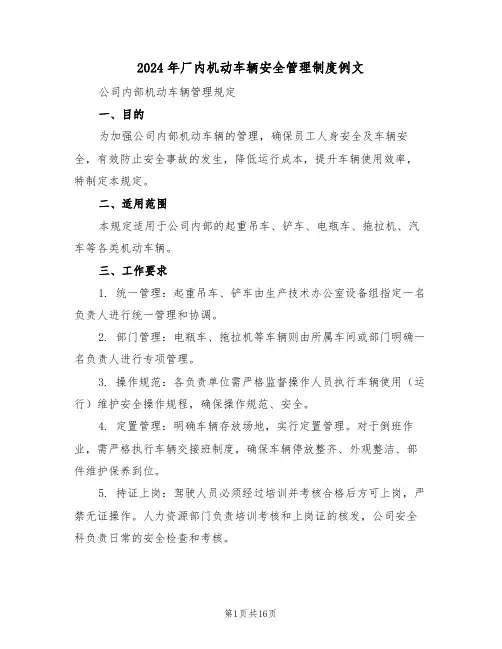 2024年厂内机动车辆安全管理制度例文

公司内部机动车辆管理规定

一、目的

为加强公司内部机动车辆的管理，确保员工人身安全及车辆安全，有效防止安全事故的发生，降低运行成本，提升车辆使用效率，特制定本规定。

二、适用范围

本规定适用于公司内部的起重吊车、铲车、电瓶车、拖拉机、汽车等各类机动车辆。

三、工作要求

1. 统一管理：起重吊车、铲车由生产技术办公室设备组指定一名负责人进行统一管理和协调。

2. 部门管理：电瓶车、拖拉机等车辆则由所属车间或部门明确一名负责人进行专项管理。

3. 操作规范：各负责单位需严格监督操作人员执行车辆使用（运行）维护安全操作规程，确保操作规范、安全。

4. 定置管理：明确车辆存放场地，实行定置管理。对于倒班作业，需严格执行车辆交接班制度，确保车辆停放整齐、外观整洁、部件维护保养到位。

5. 持证上岗：驾驶人员必须经过培训并考核合格后方可上岗，严禁无证操作。人力资源部门负责培训考核和上岗证的核发，公司安全科负责日常的安全检查和考核。

第1页共16页